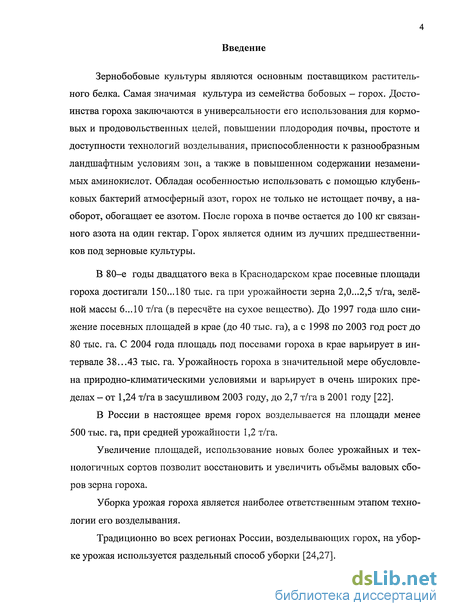 4

Введение

Зернобобовые культуры являются основным поставщиком растительного белка. Самая значимая культура из семейства бобовых – горох. Достоинства гороха заключаются в универсальности его использования для кормовых и продовольственных целей, повышении плодородия почвы, простоте и доступности технологий возделывания, приспособленности к разнообразным ландшафтным условиям зон, а также в повышенном содержании незаменимых аминокислот. Обладая особенностью использовать с помощью клубеньковых бактерий атмосферный азот, горох не только не истощает почву, а наоборот, обогащает ее азотом. После гороха в почве остается до 100 кг связанного азота на один гектар. Горох является одним из лучших предшественников под зерновые культуры.

В 80–е годы двадцатого века в Краснодарском крае посевные площади гороха достигали 150...180 тыс. га при урожайности зерна 2,0...2,5 т/га, зелёной массы 6...10 т/га (в пересчёте на сухое вещество). До 1997 года шло снижение посевных площадей в крае (до 40 тыс. га), а с 1998 по 2003 год рост до 80 тыс. га. С 2004 года площадь под посевами гороха в крае варьирует в интервале 38…43 тыс. га. Урожайность гороха в значительной мере обусловлена природно-климатическими условиями и варьирует в очень широких пределах – от 1,24 т/га в засушливом 2003 году, до 2,7 т/га в 2001 году [22].

В России в настоящее время горох возделывается на площади менее 500 тыс. га, при средней урожайности 1,2 т/га.

Увеличение площадей, использование новых более урожайных и технологичных сортов позволит восстановить и увеличить объёмы валовых сборов зерна гороха.

Уборка урожая гороха является наиболее ответственным этапом технологии его возделывания.

Традиционно во всех регионах России, возделывающих горох, на уборке урожая используется раздельный способ уборки [24,27].

dsLib.net
библиотека диссертаций